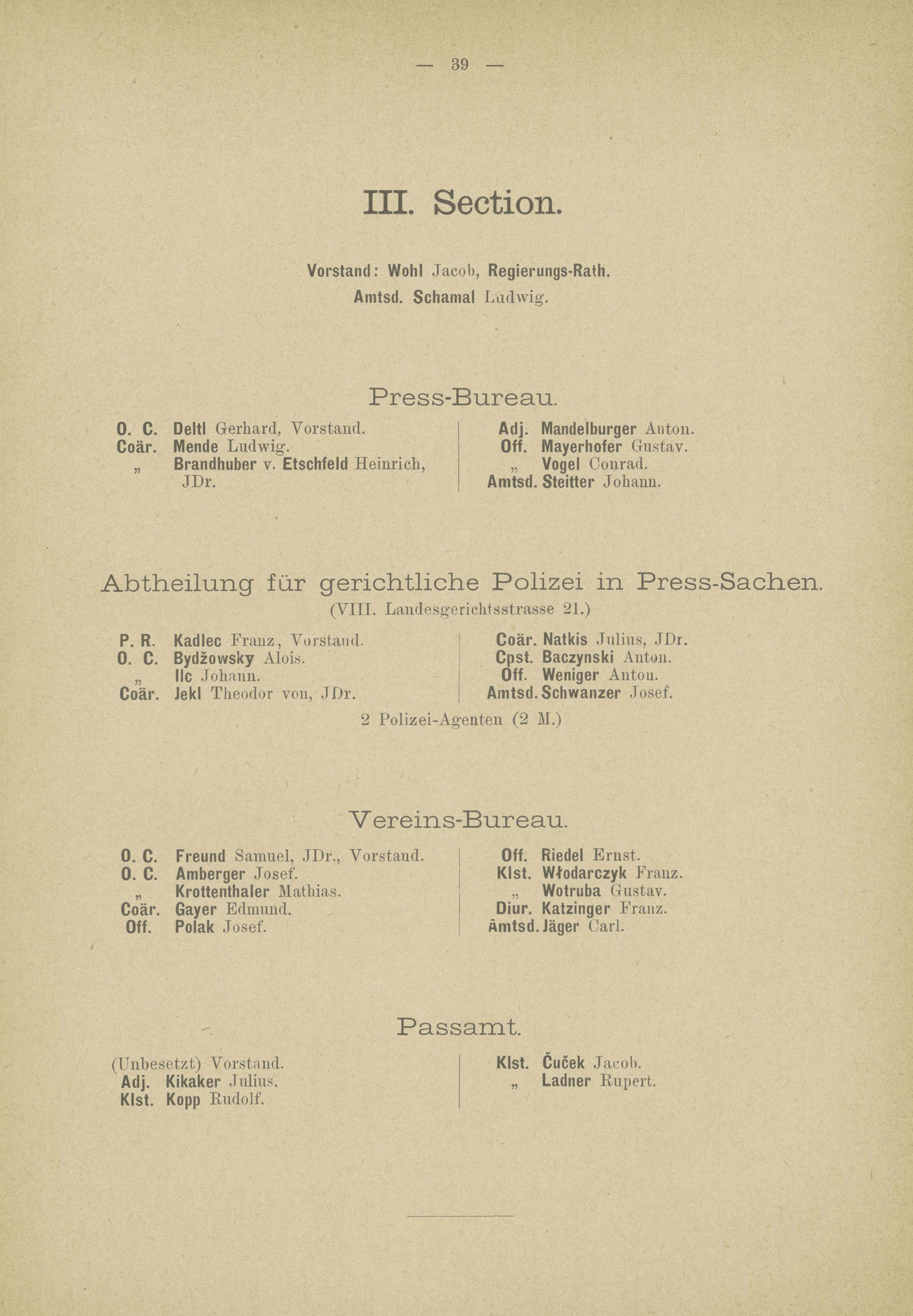 — 39 —

III. Section.

Vorstand: Wohl Jacob, Regierungs-Rath.
Amtsd. Schamal Ludwig.

Press-Bureau.

O. C. Deltl Gerhard, Vorstand.
Coär. Mende Ludwig.
„ Brandhuber v. Etschfeld Heinrich, JDr.

Adj. Mandelburger Anton.
Off. Mayerhofer Gustav.
„ Vogel Conrad.
Amtsd. Steitter Johann.

Abtheilung für gerichtliche Polizei in Press-Sachen.
(VIII. Landesgerichtsstrasse 21.)

P. R. Kadlec Franz, Vorstand.
O. C. Bydžowsky Alois.
„ Ilc Johann.
Coär. Jekl Theodor von, JDr.

Coär. Natkis Julius, JDr.
Cpst. Baczynski Anton.
Off. Weniger Anton.
Amtsd. Schwanzer Josef.

2 Polizei-Agenten (2 M.)

Vereins-Bureau.

O. C. Freund Samuel, JDr., Vorstand.
O. C. Amberger Josef.
„ Krottenthaler Mathias.
Coär. Gayer Edmund.
Off. Polak Josef.

Off. Riedel Ernst.
Klst. Włodarczyk Franz.
„ Wotruba Gustav.
Diur. Katzinger Franz.
Amtsd. Jäger Carl.

Passamt.

(Unbesetzt) Vorstand.
Adj. Kikaker Julius.
Klst. Kopp Rudolf.

Klst. Čuček Jacob.
„ Ladner Rupert.